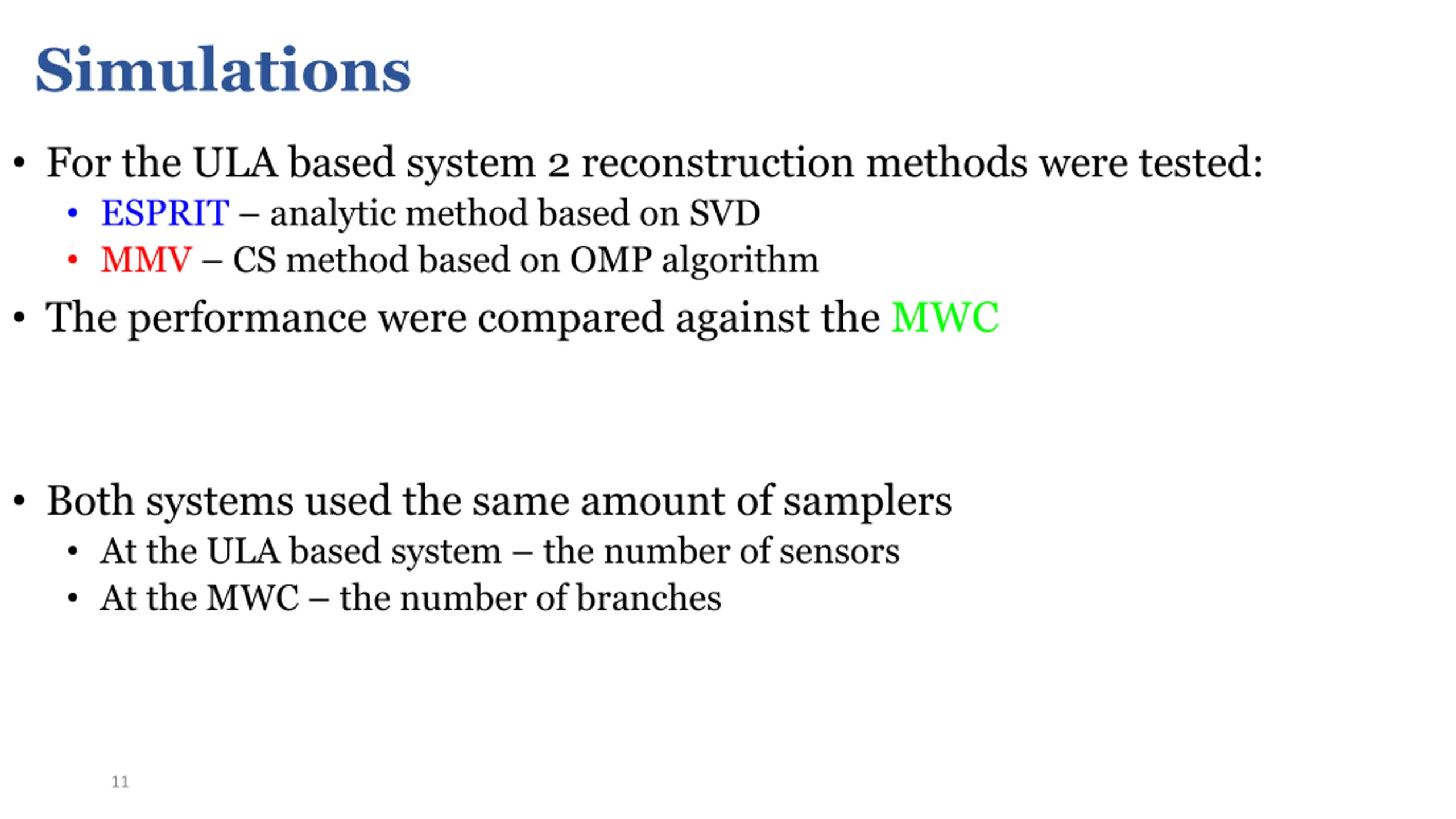 Simulations

• For the ULA based system 2 reconstruction methods were tested:
  • ESPRIT – analytic method based on SVD
  • MMV – CS method based on OMP algorithm
• The performance were compared against the MWC

• Both systems used the same amount of samplers
  • At the ULA based system – the number of sensors
  • At the MWC – the number of branches

11